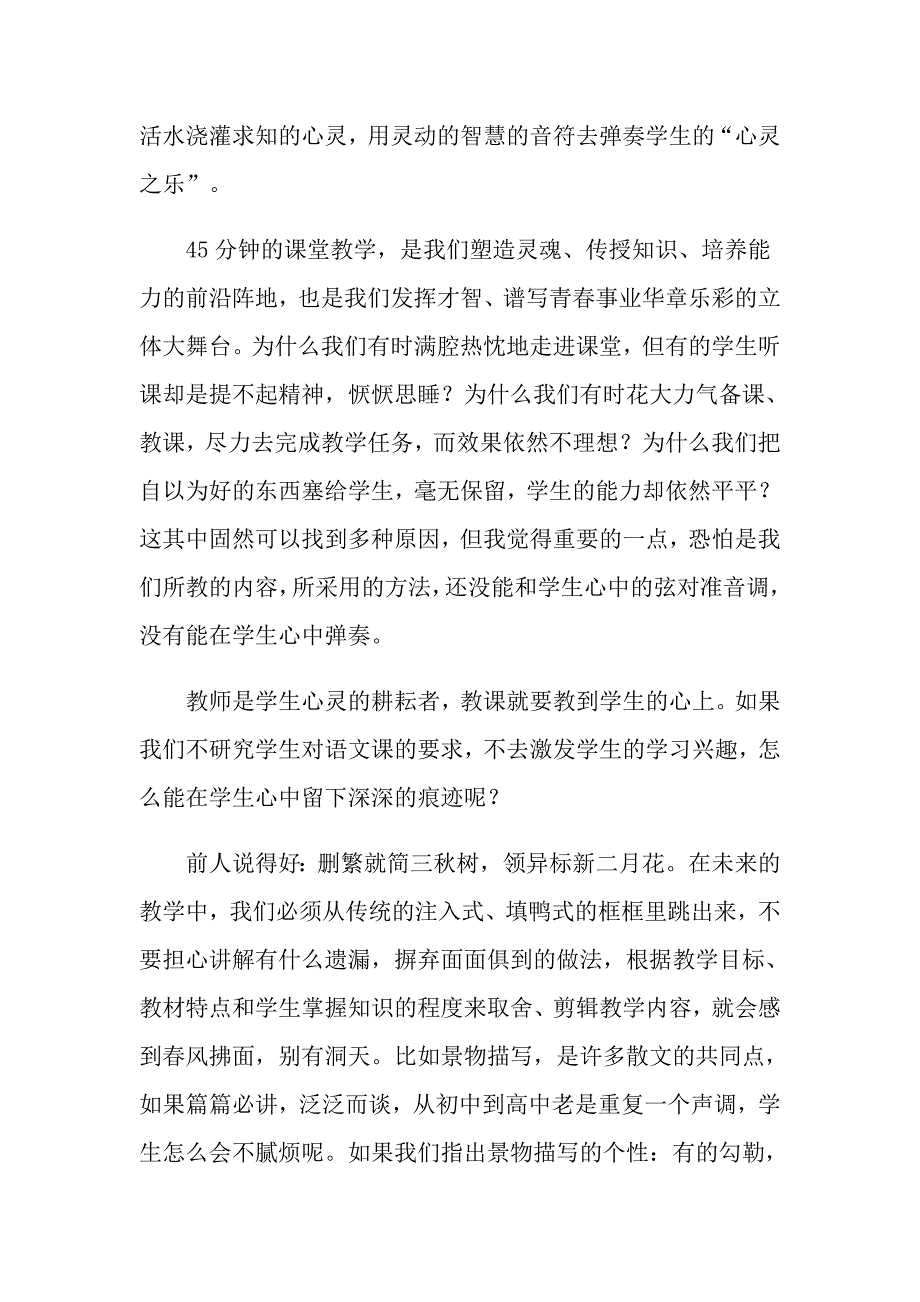 活水浇灌求知的心灵，用灵动的智慧的音符去弹奏学生的“心灵之乐”。

45分钟的课堂教学，是我们塑造灵魂、传授知识、培养能力的前沿阵地，也是我们发挥才智、谱写青春事业华章乐彩的立体大舞台。为什么我们有时满腔热忱地走进课堂，但有的学生听课却是提不起精神，恹恹思睡？为什么我们有时花大力气备课、教课，尽力去完成教学任务，而效果依然不理想？为什么我们把自以为好的东西塞给学生，毫无保留，学生的能力却依然平平？这其中固然可以找到多种原因，但我觉得重要的一点，恐怕是我们所教的内容，所采用的方法，还没能和学生心中的弦对准音调，没有能在学生心中弹奏。

教师是学生心灵的耕耘者，教课就要教到学生的心上。如果我们不研究学生对语文课的要求，不去激发学生的学习兴趣，怎么能在学生心中留下深深的痕迹呢？

前人说得好：删繁就简三秋树，领异标新二月花。在未来的教学中，我们必须从传统的注入式、填鸭式的框框里跳出来，不要担心讲解有什么遗漏，摒弃面面俱到的做法，根据教学目标、教材特点和学生掌握知识的程度来取舍、剪辑教学内容，就会感到春风拂面，别有洞天。比如景物描写，是许多散文的共同点，如果篇篇必讲，泛泛而谈，从初中到高中老是重复一个声调，学生怎么会不腻烦呢。如果我们指出景物描写的个性：有的勾勒，